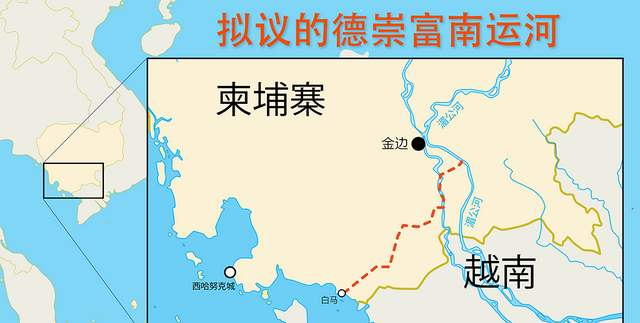 拟议的德崇富南运河

柬埔寨

湄公河

金边

湄公河

越南

西哈努克城

白马